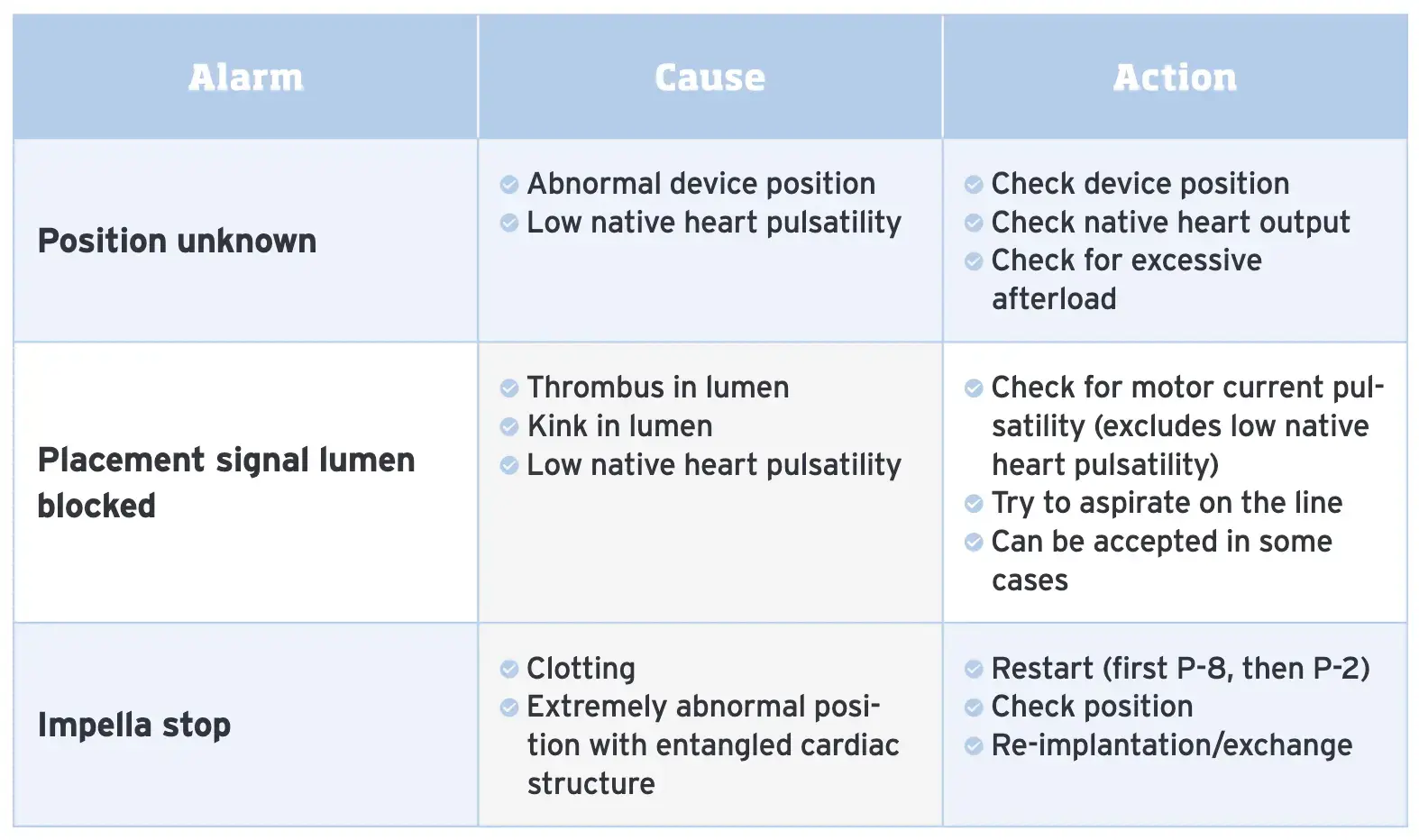 | Alarm | Cause | Action |
|---|---|---|
| Position unknown | Abnormal device position<br>Low native heart pulsatility | Check device position<br>Check native heart output<br>Check for excessive afterload |
| Placement signal lumen blocked | Thrombus in lumen<br>Kink in lumen<br>Low native heart pulsatility | Check for motor current pulsatility (excludes low native heart pulsatility)<br>Try to aspirate on the line<br>Can be accepted in some cases |
| Impella stop | Clotting<br>Extremely abnormal position with entangled cardiac structure | Restart (first P-8, then P-2)<br>Check position<br>Re-implantation/exchange |